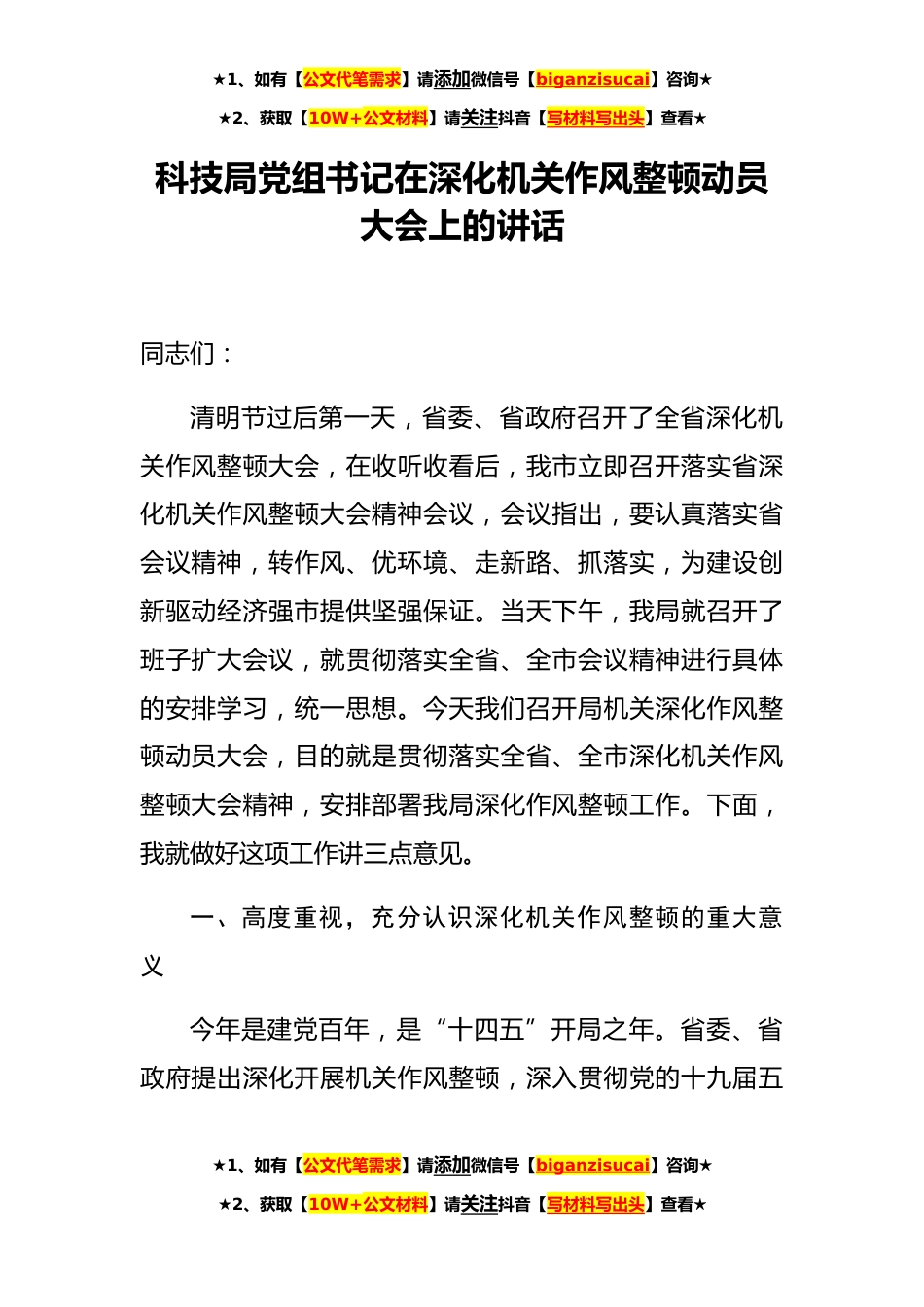 ★1、如有【公文代笔需求】请添加微信号【biganzisucai】咨询★

★2、获取【10W+公文材料】请关注抖音【写材料写出头】查看★

科技局党组书记在深化机关作风整顿动员大会上的讲话

同志们：

清明节过后第一天，省委、省政府召开了全省深化机关作风整顿大会，在收听收看后，我市立即召开落实省深化机关作风整顿大会精神会议，会议指出，要认真落实省会议精神，转作风、优环境、走新路、抓落实，为建设创新驱动经济强市提供坚强保证。当天下午，我局就召开了班子扩大会议，就贯彻落实全省、全市会议精神进行具体的安排学习，统一思想。今天我们召开局机关深化作风整顿动员大会，目的就是贯彻落实全省、全市深化机关作风整顿大会精神，安排部署我局深化作风整顿工作。下面，我就做好这项工作讲三点意见。

一、高度重视，充分认识深化机关作风整顿的重大意义

今年是建党百年，是“十四五”开局之年。省委、省政府提出深化开展机关作风整顿，深入贯彻党的十九届五

★1、如有【公文代笔需求】请添加微信号【biganzisucai】咨询★

★2、获取【10W+公文材料】请关注抖音【写材料写出头】查看★